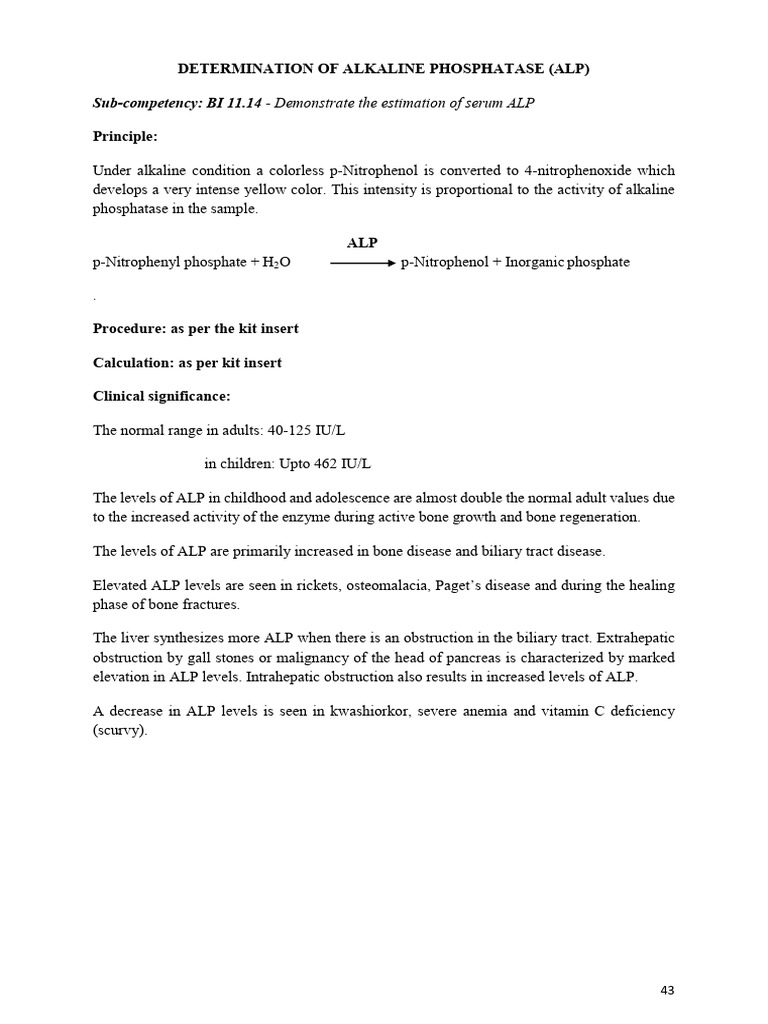 DETERMINATION OF ALKALINE PHOSPHATASE (ALP)

Sub-competency: BI 11.14 - Demonstrate the estimation of serum ALP

Principle:

Under alkaline condition a colorless p-Nitrophenol is converted to 4-nitrophenoxide which develops a very intense yellow color. This intensity is proportional to the activity of alkaline phosphatase in the sample.

p-Nitrophenyl phosphate + $H_2O$ $\xrightarrow{ALP}$ p-Nitrophenol + Inorganic phosphate

.

Procedure: as per the kit insert

Calculation: as per kit insert

Clinical significance:

The normal range in adults: 40-125 IU/L

in children: Upto 462 IU/L

The levels of ALP in childhood and adolescence are almost double the normal adult values due to the increased activity of the enzyme during active bone growth and bone regeneration.

The levels of ALP are primarily increased in bone disease and biliary tract disease.

Elevated ALP levels are seen in rickets, osteomalacia, Paget's disease and during the healing phase of bone fractures.

The liver synthesizes more ALP when there is an obstruction in the biliary tract. Extrahepatic obstruction by gall stones or malignancy of the head of pancreas is characterized by marked elevation in ALP levels. Intrahepatic obstruction also results in increased levels of ALP.

A decrease in ALP levels is seen in kwashiorkor, severe anemia and vitamin C deficiency (scurvy).

43